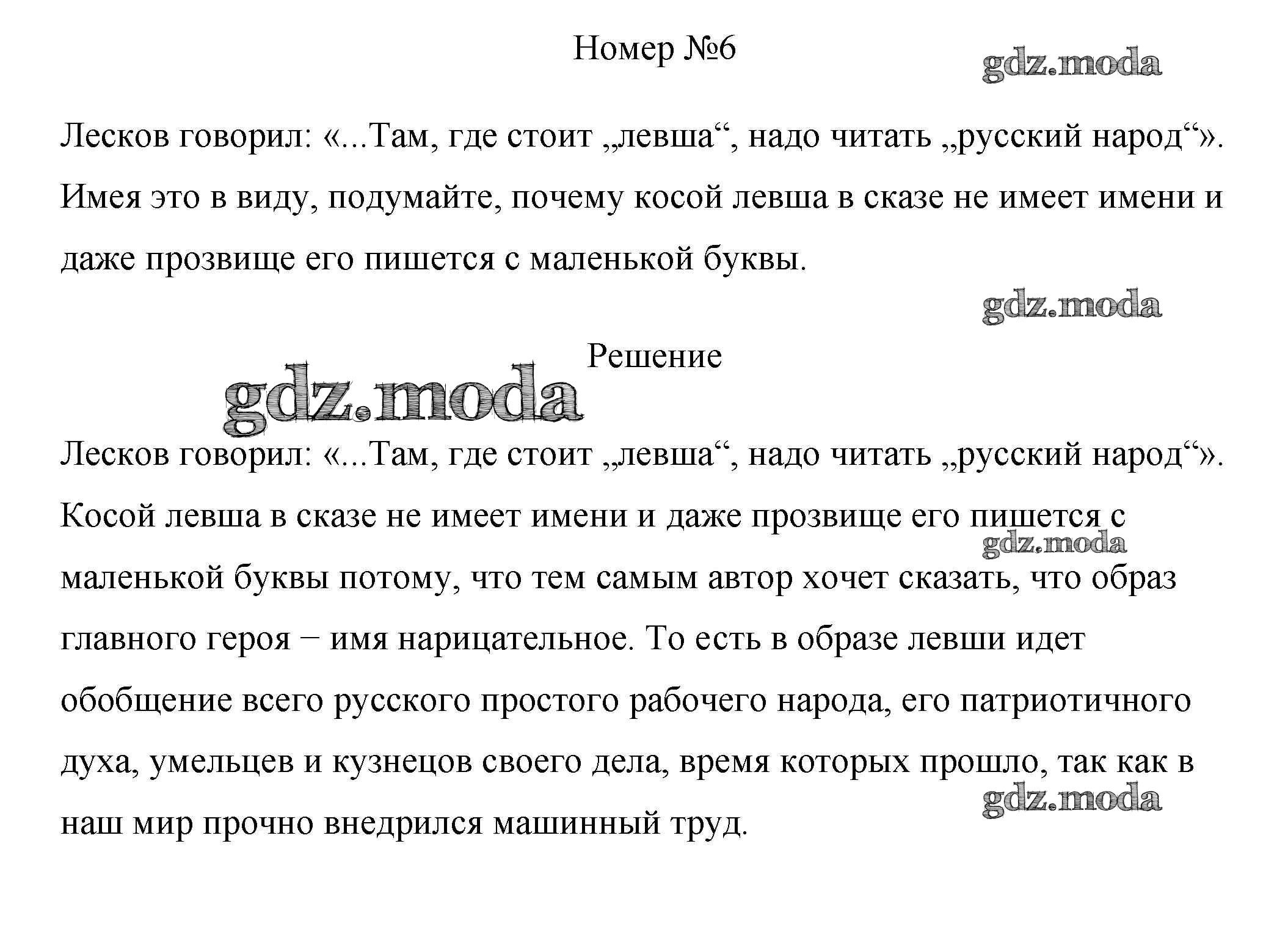 Номер №6

gdz.moda

Лесков говорил: «...Там, где стоит „левша“, надо читать „русский народ“». Имея это в виду, подумайте, почему косой левша в сказе не имеет имени и даже прозвище его пишется с маленькой буквы.

gdz.moda

Решение

gdz.moda

Лесков говорил: «...Там, где стоит „левша“, надо читать „русский народ“». Косой левша в сказе не имеет имени и даже прозвище его пишется с маленькой буквы потому, что тем самым автор хочет сказать, что образ главного героя – имя нарицательное. То есть в образе левши идет обобщение всего русского простого рабочего народа, его патриотичного духа, умельцев и кузнецов своего дела, время которых прошло, так как в наш мир прочно внедрился машинный труд.

gdz.moda

gdz.moda